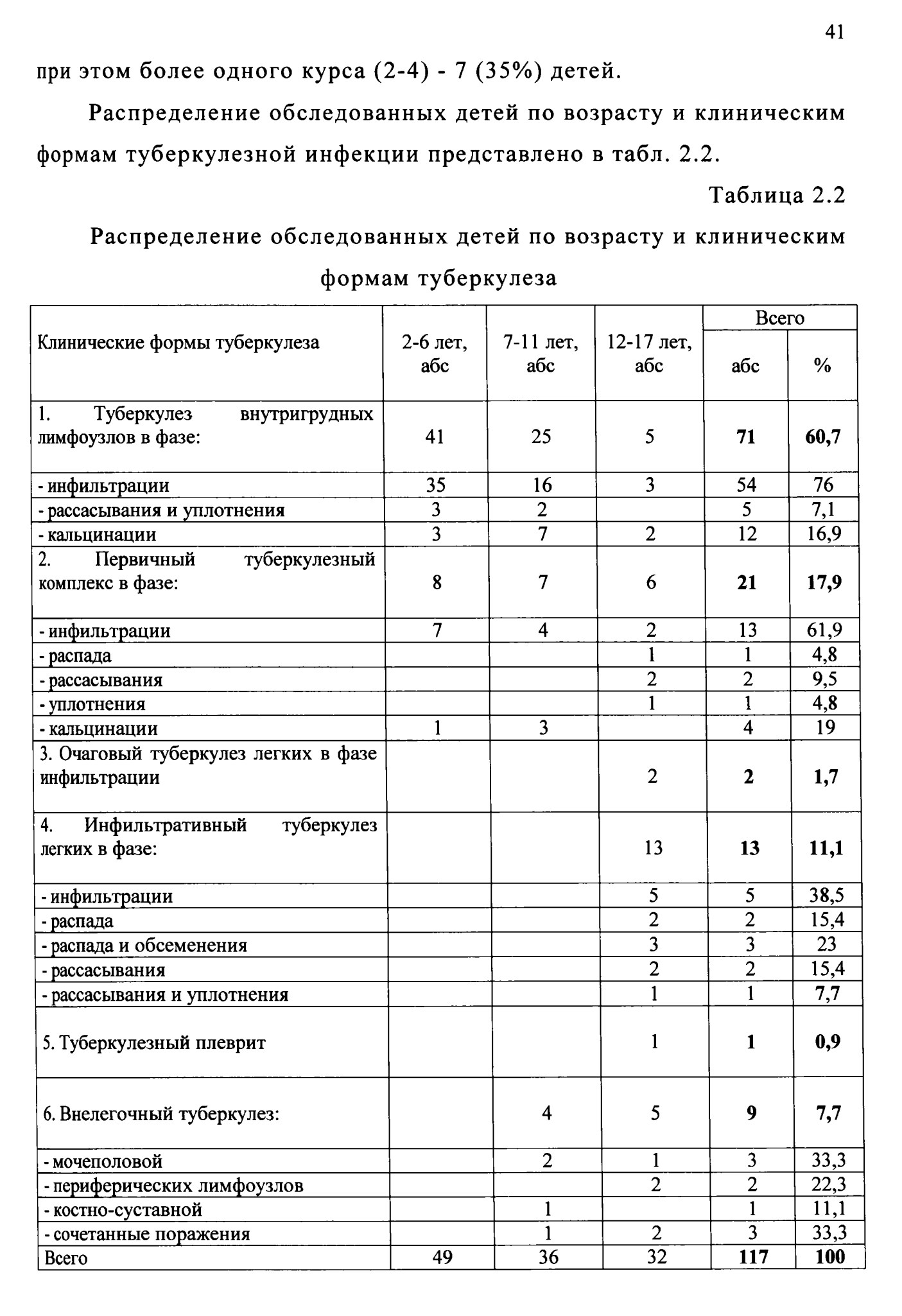 41

при этом более одного курса (2-4) - 7 (35%) детей.

Распределение обследованных детей по возрасту и клиническим формам туберкулезной инфекции представлено в табл. 2.2.

Таблица 2.2

Распределение обследованных детей по возрасту и клиническим формам туберкулеза

| Клинические формы туберкулеза | 2-6 лет, абс | 7-11 лет, абс | 12-17 лет, абс | Всего абс | Всего % |
|---|---|---|---|---|---|
| 1. Туберкулез внутригрудных лимфоузлов в фазе: | 41 | 25 | 5 | 71 | 60,7 |
| - инфильтрации | 35 | 16 | 3 | 54 | 76 |
| - рассасывания и уплотнения | 3 | 2 | | 5 | 7,1 |
| - кальцинации | 3 | 7 | 2 | 12 | 16,9 |
| 2. Первичный туберкулезный комплекс в фазе: | 8 | 7 | 6 | 21 | 17,9 |
| - инфильтрации | 7 | 4 | 2 | 13 | 61,9 |
| - распада | | | 1 | 1 | 4,8 |
| - рассасывания | | | 2 | 2 | 9,5 |
| - уплотнения | | | 1 | 1 | 4,8 |
| - кальцинации | 1 | 3 | | 4 | 19 |
| 3. Очаговый туберкулез легких в фазе инфильтрации | | | 2 | 2 | 1,7 |
| 4. Инфильтративный туберкулез легких в фазе: | | | 13 | 13 | 11,1 |
| - инфильтрации | | | 5 | 5 | 38,5 |
| - распада | | | 2 | 2 | 15,4 |
| - распада и обсеменения | | | 3 | 3 | 23 |
| - рассасывания | | | 2 | 2 | 15,4 |
| - рассасывания и уплотнения | | | 1 | 1 | 7,7 |
| 5. Туберкулезный плеврит | | | 1 | 1 | 0,9 |
| 6. Внелегочный туберкулез: | | 4 | 5 | 9 | 7,7 |
| - мочеполовой | | 2 | 1 | 3 | 33,3 |
| - периферических лимфоузлов | | | 2 | 2 | 22,3 |
| - костно-суставной | | 1 | | 1 | 11,1 |
| - сочетанные поражения | | 1 | 2 | 3 | 33,3 |
| Всего | 49 | 36 | 32 | 117 | 100 |